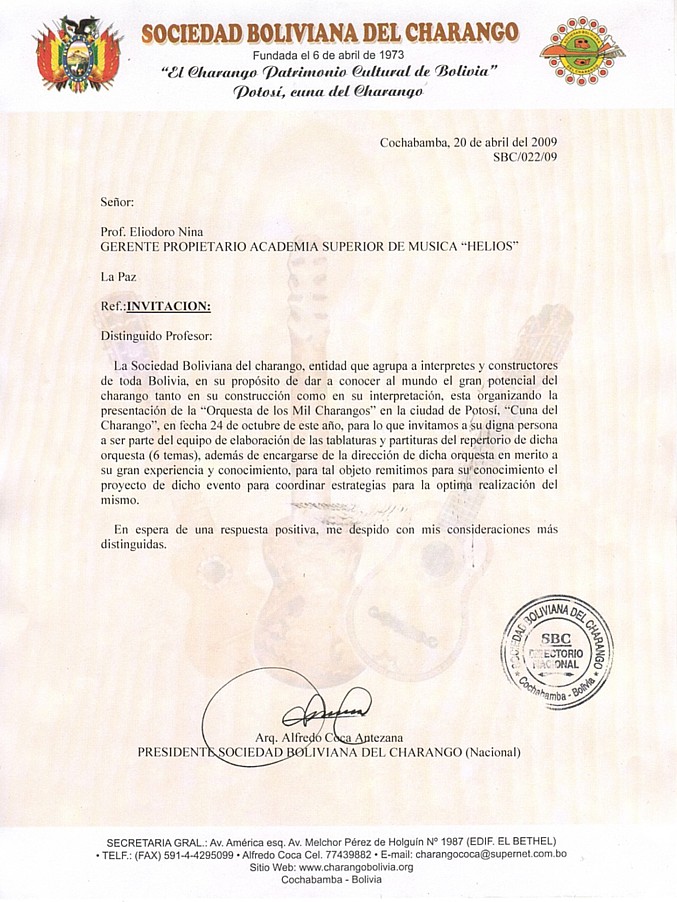 SOCIEDAD BOLIVIANA DEL CHARANGO
Fundada el 6 de abril de 1973
"El Charango Patrimonio Cultural de Bolivia"
Potosí, cuna del Charango

Cochabamba, 20 de abril del 2009
SBC/022/09

Señor:

Prof. Eliodoro Nina
GERENTE PROPIETARIO ACADEMIA SUPERIOR DE MUSICA "HELIOS"

La Paz

Ref.:INVITACION:

Distinguido Profesor:

La Sociedad Boliviana del charango, entidad que agrupa a interpretes y constructores de toda Bolivia, en su propósito de dar a conocer al mundo el gran potencial del charango tanto en su construcción como en su interpretación, esta organizando la presentación de la "Orquesta de los Mil Charangos" en la ciudad de Potosí, "Cuna del Charango", en fecha 24 de octubre de este año, para lo que invitamos a su digna persona a ser parte del equipo de elaboración de las tablaturas y partituras del repertorio de dicha orquesta (6 temas), además de encargarse de la dirección de dicha orquesta en merito a su gran experiencia y conocimiento, para tal objeto remitimos para su conocimiento el proyecto de dicho evento para coordinar estrategias para la optima realización del mismo.

En espera de una respuesta positiva, me despido con mis consideraciones más distinguidas.

SOCIEDAD BOLIVIANA DEL CHARANGO
SBC
DIRECTORIO NACIONAL
Cochabamba - Bolivia

Arq. Alfredo Coca Antezana
PRESIDENTE SOCIEDAD BOLIVIANA DEL CHARANGO (Nacional)

SECRETARIA GRAL.: Av. América esq. Av. Melchor Pérez de Holguín Nº 1987 (EDIF. EL BETHEL)
• TELF.: (FAX) 591-4-4295099 • Alfredo Coca Cel. 77439882 • E-mail: charangococa@supernet.com.bo
Sitio Web: www.charangobolivia.org
Cochabamba - Bolivia